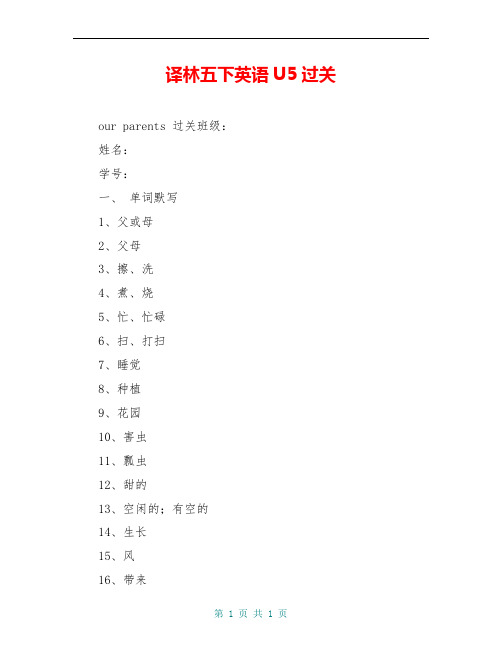 译林五下英语 U5 过关

our parents 过关班级：

姓名：

学号：

一、 单词默写

1、父或母

2、父母

3、擦、洗

4、煮、烧

5、忙、忙碌

6、扫、打扫

7、睡觉

8、种植

9、花园

10、害虫

11、瓢虫

12、甜的

13、空闲的；有空的

14、生长

15、风

16、带来

第 1 页 共 1 页